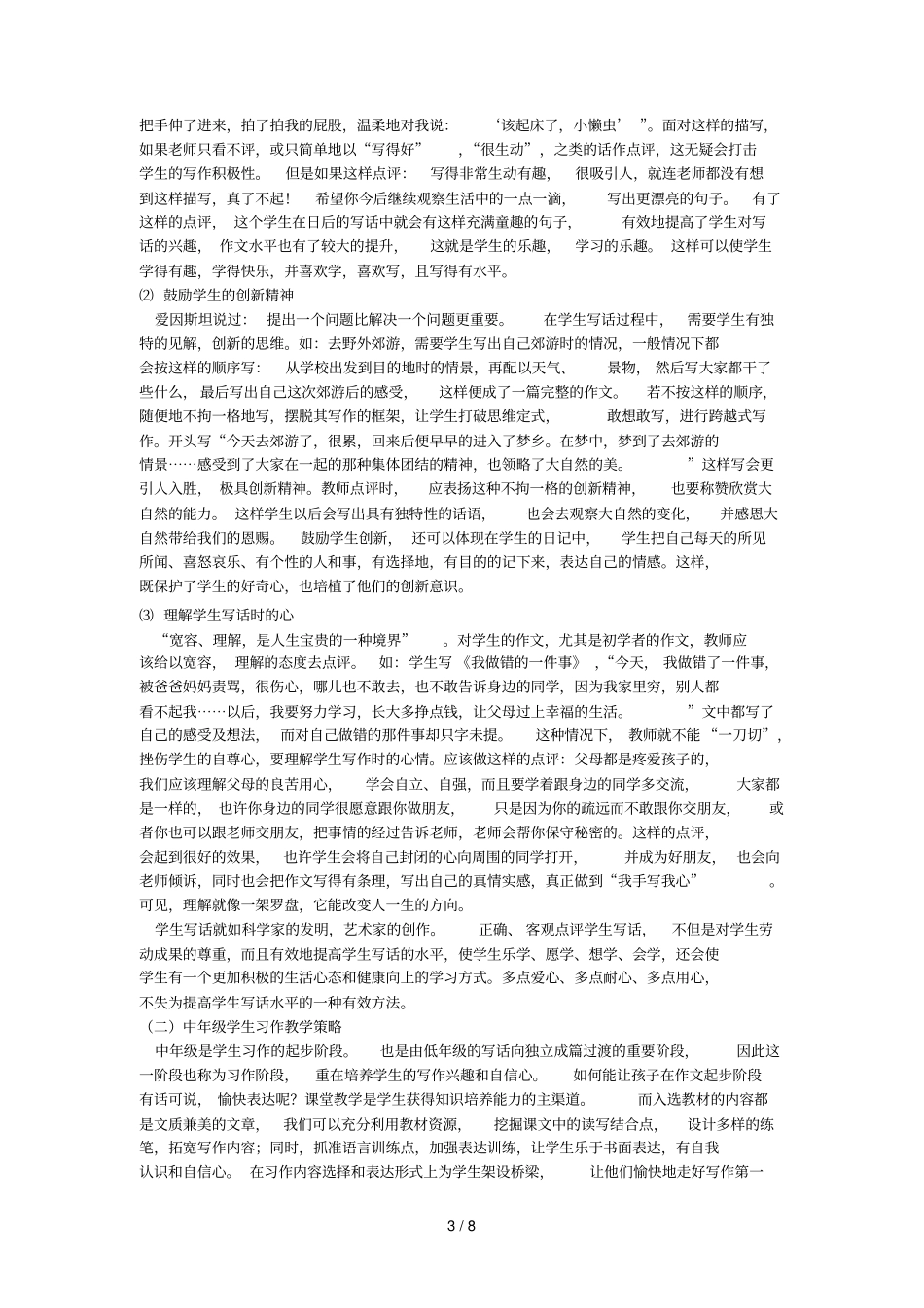 把手伸了进来，拍了拍我的屁股，温柔地对我说：‘该起床了，小懒虫’”。面对这样的描写，如果老师只看不评，或只简单地以“写得好”，“很生动”，之类的话作点评，这无疑会打击学生的写作积极性。但是如果这样点评：写得非常生动有趣，很吸引人，就连老师都没有想到这样描写，真了不起！希望你今后继续观察生活中的一点一滴，写出更漂亮的句子。有了这样的点评，这个学生在日后的写话中就会有这样充满童趣的句子，有效地提高了学生对写话的兴趣，作文水平也有了较大的提升，这就是学生的乐趣，学习的乐趣。这样可以使学生学得有趣，学得快乐，并喜欢学，喜欢写，且写得有水平。

⑵ 鼓励学生的创新精神

爱因斯坦说过：提出一个问题比解决一个问题更重要。在学生写话过程中，需要学生有独特的见解，创新的思维。如：去野外郊游，需要学生写出自己郊游时的情况，一般情况下都会按这样的顺序写：从学校出发到目的地时的情景，再配以天气、景物，然后写大家都干了些什么，最后写出自己这次郊游后的感受，这样便成了一篇完整的作文。若不按这样的顺序，随便地不拘一格地写，摆脱其写作的框架，让学生打破思维定式，敢想敢写，进行跨越式写作。开头写“今天去郊游了，很累，回来后便早早的进入了梦乡。在梦中，梦到了去郊游的情景……感受到了大家在一起的那种集体团结的精神，也领略了大自然的美。”这样写会更引人入胜，极具创新精神。教师点评时，应表扬这种不拘一格的创新精神，也要称赞欣赏大自然的能力。这样学生以后会写出具有独特性的话语，也会去观察大自然的变化，并感恩大自然带给我们的恩赐。鼓励学生创新，还可以体现在学生的日记中，学生把自己每天的所见所闻、喜怒哀乐、有个性的人和事，有选择地，有目的的记下来，表达自己的情感。这样，既保护了学生的好奇心，也培植了他们的创新意识。

⑶ 理解学生写话时的心

“宽容、理解，是人生宝贵的一种境界”。对学生的作文，尤其是初学者的作文，教师应该给以宽容，理解的态度去点评。如：学生写《我做错的一件事》，“今天，我做错了一件事，被爸爸妈妈责骂，很伤心，哪儿也不敢去，也不敢告诉身边的同学，因为我家里穷，别人都看不起我……以后，我要努力学习，长大多挣点钱，让父母过上幸福的生活。”文中都写了自己的感受及想法，而对自己做错的那件事却只字未提。这种情况下，教师就不能“一刀切”，挫伤学生的自尊心，要理解学生写作时的心情。应该做这样的点评：父母都是疼爱孩子的，我们应该理解父母的良苦用心，学会自立、自强，而且要学着跟身边的同学多交流，大家都是一样的，也许你身边的同学很愿意跟你做朋友，只是因为你的疏远而不敢跟你交朋友，或者你也可以跟老师交朋友，把事情的经过告诉老师，老师会帮你保守秘密的。这样的点评，会起到很好的效果，也许学生会将自己封闭的心向周围的同学打开，并成为好朋友，也会向老师倾诉，同时也会把作文写得有条理，写出自己的真情实感，真正做到“我手写我心”。可见，理解就像一架罗盘，它能改变人一生的方向。

学生写话就如科学家的发明，艺术家的创作。正确、客观点评学生写话，不但是对学生劳动成果的尊重，而且有效地提高学生写话的水平，使学生乐学、愿学、想学、会学，还会使学生有一个更加积极的生活心态和健康向上的学习方式。多点爱心、多点耐心、多点用心，不失为提高学生写话水平的一种有效方法。

（二）中年级学生习作教学策略

中年级是学生习作的起步阶段。也是由低年级的写话向独立成篇过渡的重要阶段，因此这一阶段也称为习作阶段，重在培养学生的写作兴趣和自信心。如何能让孩子在作文起步阶段有话可说，愉快表达呢？课堂教学是学生获得知识培养能力的主渠道。而入选教材的内容都是文质兼美的文章，我们可以充分利用教材资源，挖掘课文中的读写结合点，设计多样的练笔，拓宽写作内容；同时，抓准语言训练点，加强表达训练，让学生乐于书面表达，有自我认识和自信心。在习作内容选择和表达形式上为学生架设桥梁，让他们愉快地走好写作第一

3 / 8